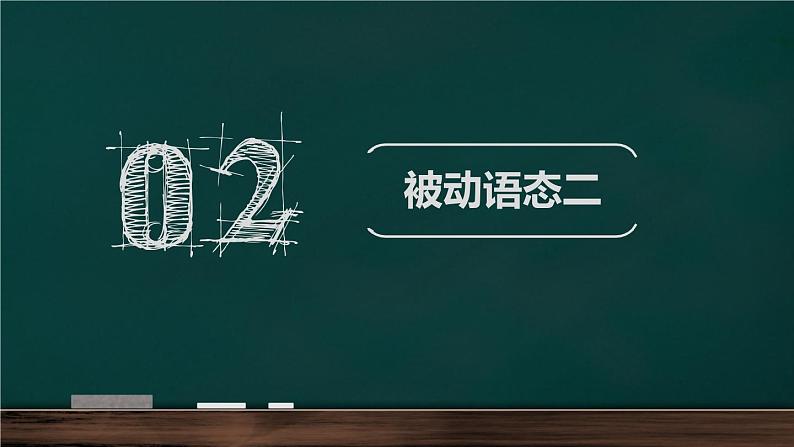 02

被动语态二